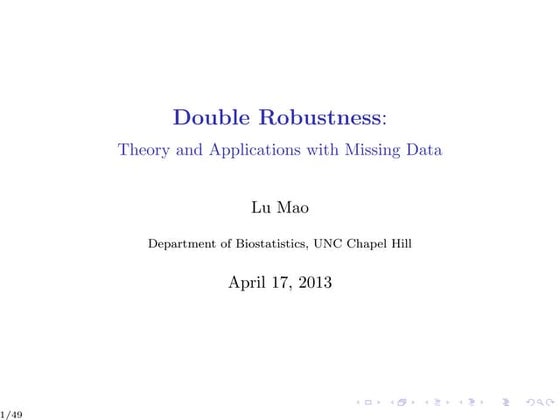 Double Robustness:
Theory and Applications with Missing Data

Lu Mao

Department of Biostatistics, UNC Chapel Hill

April 17, 2013

1/49